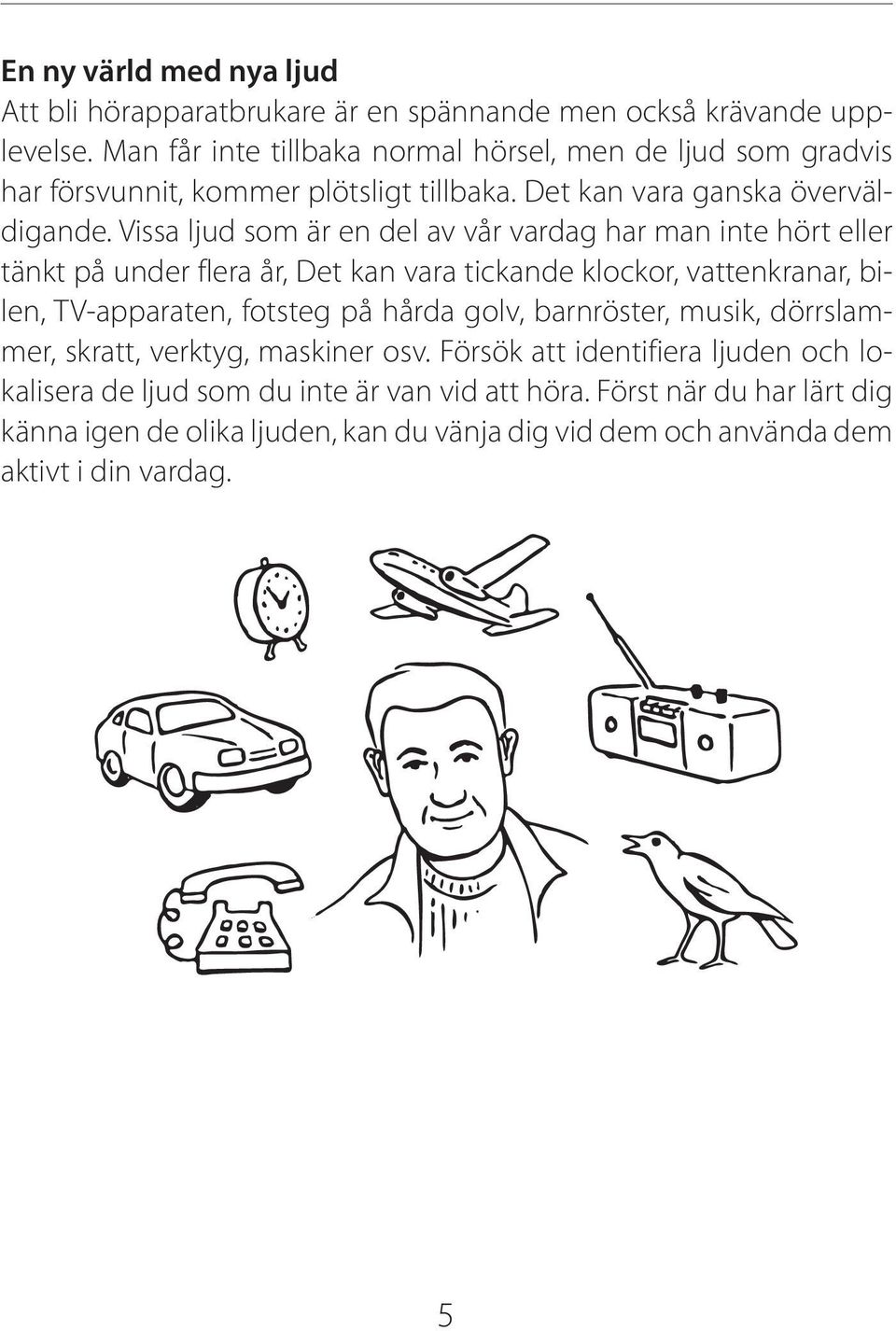 En ny värld med nya ljud
Att bli hörapparatbrukare är en spännande men också krävande upplevelse. Man får inte tillbaka normal hörsel, men de ljud som gradvis har försvunnit, kommer plötsligt tillbaka. Det kan vara ganska överväldigande. Vissa ljud som är en del av vår vardag har man inte hört eller tänkt på under flera år, Det kan vara tickande klockor, vattenkranar, bilen, TV-apparaten, fotsteg på hårda golv, barnröster, musik, dörrslammer, skratt, verktyg, maskiner osv. Försök att identifiera ljuden och lokalisera de ljud som du inte är van vid att höra. Först när du har lärt dig känna igen de olika ljuden, kan du vänja dig vid dem och använda dem aktivt i din vardag.

5